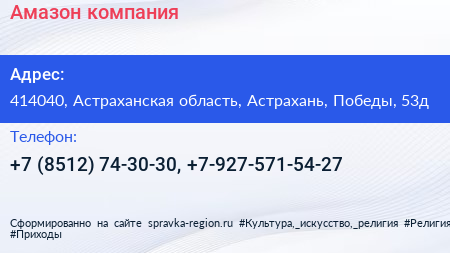 Амазон компания

Адрес:

414040, Астраханская область, Астрахань, Победы, 53д

Телефон:

+7 (8512) 74-30-30, +7-927-571-54-27

Сформированно на сайте spravka-region.ru #Культура,_искусство,_религия #Религия #Приходы